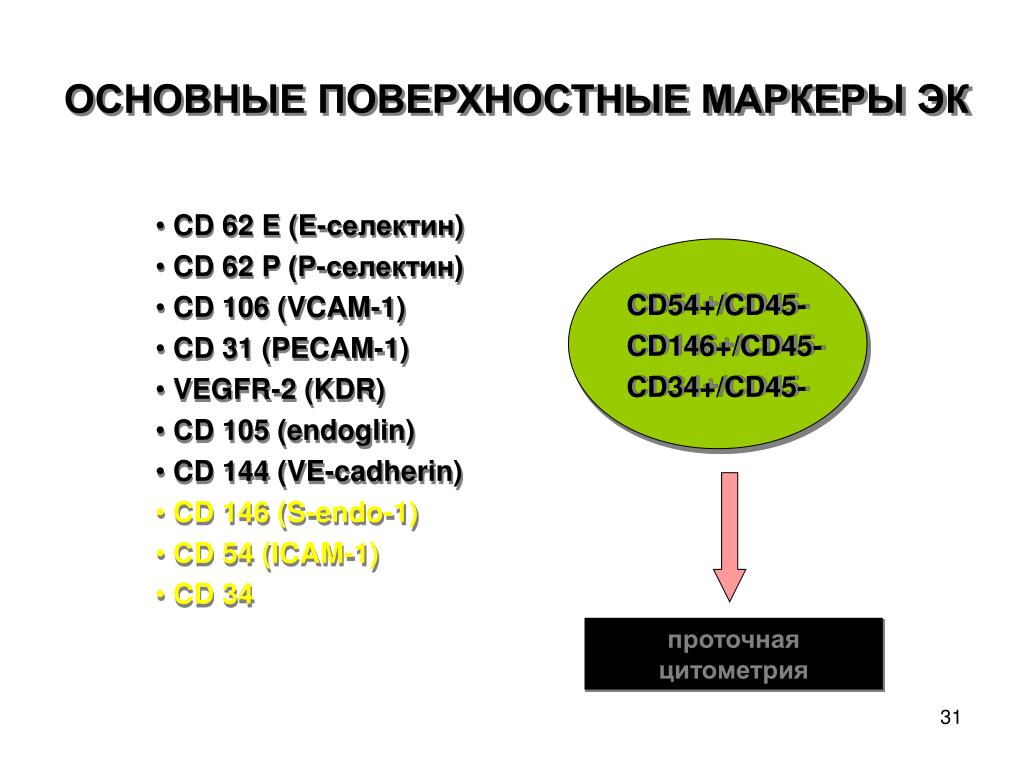 ОСНОВНЫЕ ПОВЕРХНОСТНЫЕ МАРКЕРЫ ЭК

• CD 62 E (Е-селектин)
• CD 62 P (Р-селектин)
• CD 106 (VCAM-1)
• CD 31 (PECAM-1)
• VEGFR-2 (KDR)
• CD 105 (endoglin)
• CD 144 (VE-cadherin)
• CD 146 (S-endo-1)
• CD 54 (ICAM-1)
• CD 34

CD54+/CD45-
CD146+/CD45-
CD34+/CD45-

проточная цитометрия

31